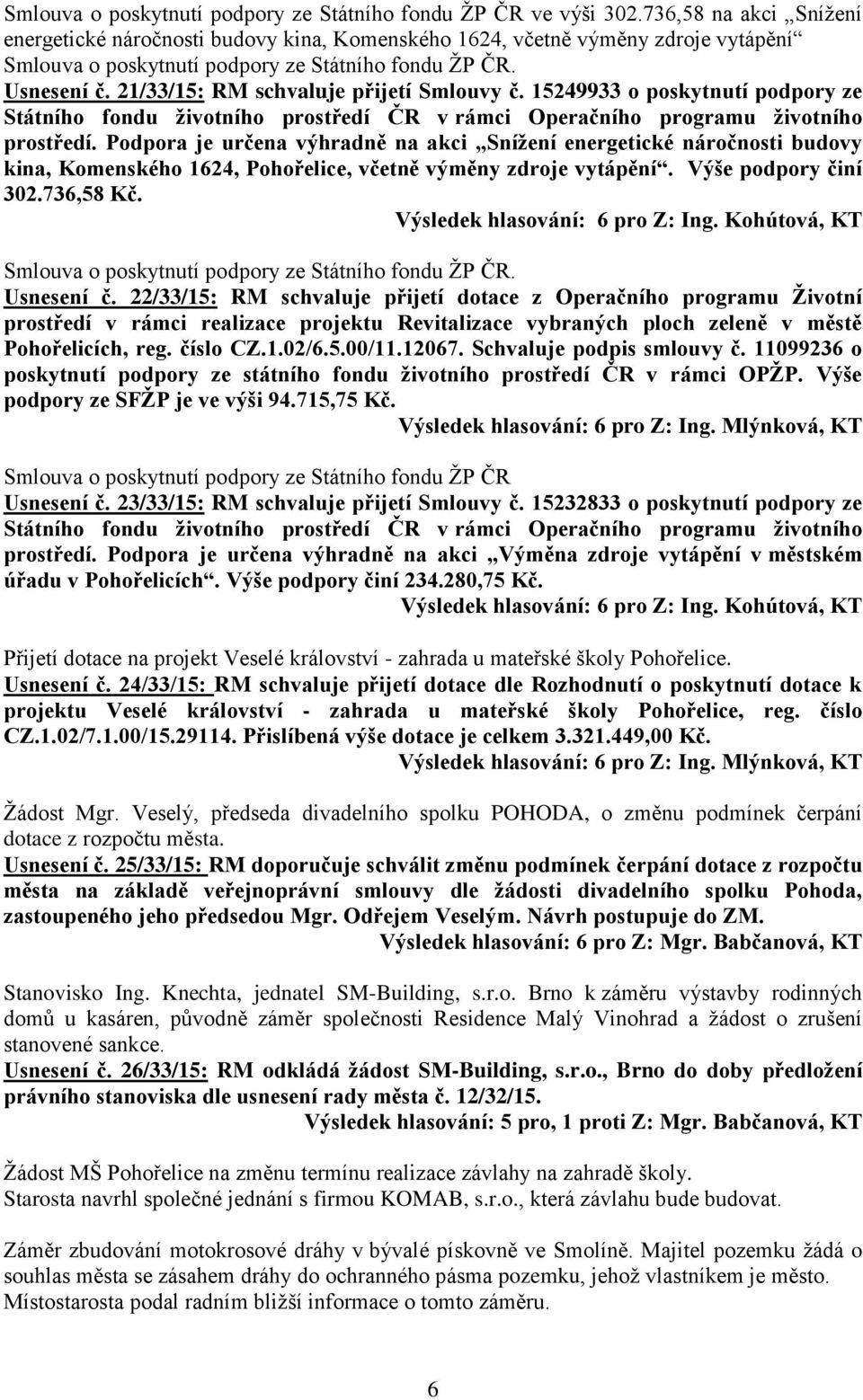 Smlouva o poskytnutí podpory ze Státního fondu ŽP ČR ve výši 302.736,58 na akci „Snížení energetické náročnosti budovy kina, Komenského 1624, včetně výměny zdroje vytápění“
Smlouva o poskytnutí podpory ze Státního fondu ŽP ČR.
Usnesení č. 21/33/15: RM schvaluje přijetí Smlouvy č. 15249933 o poskytnutí podpory ze Státního fondu životního prostředí ČR v rámci Operačního programu životního prostředí. Podpora je určena výhradně na akci „Snížení energetické náročnosti budovy kina, Komenského 1624, Pohořelice, včetně výměny zdroje vytápění“. Výše podpory činí 302.736,58 Kč.
Výsledek hlasování: 6 pro Z: Ing. Kohútová, KT

Smlouva o poskytnutí podpory ze Státního fondu ŽP ČR.
Usnesení č. 22/33/15: RM schvaluje přijetí dotace z Operačního programu Životní prostředí v rámci realizace projektu Revitalizace vybraných ploch zeleně v městě Pohořelicích, reg. číslo CZ.1.02/6.5.00/11.12067. Schvaluje podpis smlouvy č. 11099236 o poskytnutí podpory ze státního fondu životního prostředí ČR v rámci OPŽP. Výše podpory ze SFŽP je ve výši 94.715,75 Kč.
Výsledek hlasování: 6 pro Z: Ing. Mlýnková, KT

Smlouva o poskytnutí podpory ze Státního fondu ŽP ČR
Usnesení č. 23/33/15: RM schvaluje přijetí Smlouvy č. 15232833 o poskytnutí podpory ze Státního fondu životního prostředí ČR v rámci Operačního programu životního prostředí. Podpora je určena výhradně na akci „Výměna zdroje vytápění v městském úřadu v Pohořelicích“. Výše podpory činí 234.280,75 Kč.
Výsledek hlasování: 6 pro Z: Ing. Kohútová, KT

Přijetí dotace na projekt Veselé království - zahrada u mateřské školy Pohořelice.
Usnesení č. 24/33/15: RM schvaluje přijetí dotace dle Rozhodnutí o poskytnutí dotace k projektu Veselé království - zahrada u mateřské školy Pohořelice, reg. číslo CZ.1.02/7.1.00/15.29114. Přislíbená výše dotace je celkem 3.321.449,00 Kč.
Výsledek hlasování: 6 pro Z: Ing. Mlýnková, KT

Žádost Mgr. Veselý, předseda divadelního spolku POHODA, o změnu podmínek čerpání dotace z rozpočtu města.
Usnesení č. 25/33/15: RM doporučuje schválit změnu podmínek čerpání dotace z rozpočtu města na základě veřejnoprávní smlouvy dle žádosti divadelního spolku Pohoda, zastoupeného jeho předsedou Mgr. Odřejem Veselým. Návrh postupuje do ZM.
Výsledek hlasování: 6 pro Z: Mgr. Babčanová, KT

Stanovisko Ing. Knechta, jednatel SM-Building, s.r.o. Brno k záměru výstavby rodinných domů u kasáren, původně záměr společnosti Residence Malý Vinohrad a žádost o zrušení stanovené sankce.
Usnesení č. 26/33/15: RM odkládá žádost SM-Building, s.r.o., Brno do doby předložení právního stanoviska dle usnesení rady města č. 12/32/15.
Výsledek hlasování: 5 pro, 1 proti Z: Mgr. Babčanová, KT

Žádost MŠ Pohořelice na změnu termínu realizace závlahy na zahradě školy.
Starosta navrhl společné jednání s firmou KOMAB, s.r.o., která závlahu bude budovat.

Záměr zbudování motokrosové dráhy v bývalé pískovně ve Smolíně. Majitel pozemku žádá o souhlas města se zásahem dráhy do ochranného pásma pozemku, jehož vlastníkem je město. Místostarosta podal radním bližší informace o tomto záměru.

6